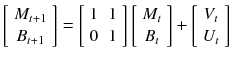 $\begin{bmatrix} M_{t+1} \\ B_{t+1} \end{bmatrix} = \begin{bmatrix} 1 & 1 \\ 0 & 1 \end{bmatrix} \begin{bmatrix} M_t \\ B_t \end{bmatrix} + \begin{bmatrix} V_t \\ U_t \end{bmatrix}$